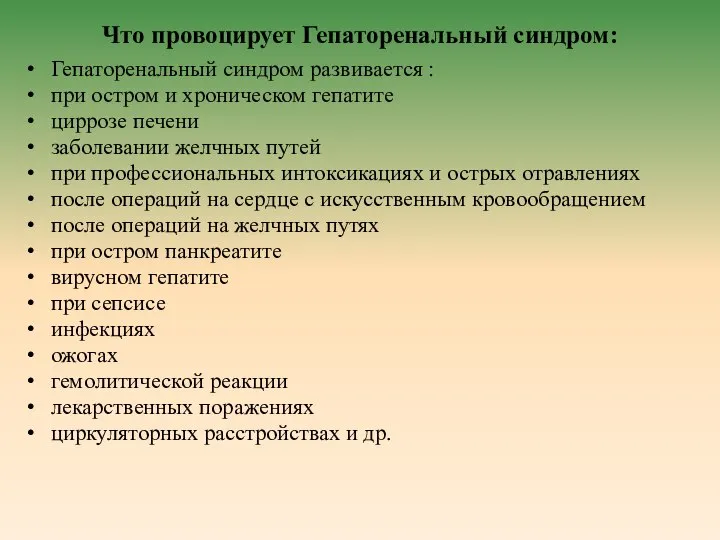 Что провоцирует Гепаторенальный синдром:

• Гепаторенальный синдром развивается :
• при остром и хроническом гепатите
• циррозе печени
• заболевании желчных путей
• при профессиональных интоксикациях и острых отравлениях
• после операций на сердце с искусственным кровообращением
• после операций на желчных путях
• при остром панкреатите
• вирусном гепатите
• при сепсисе
• инфекциях
• ожогах
• гемолитической реакции
• лекарственных поражениях
• циркуляторных расстройствах и др.